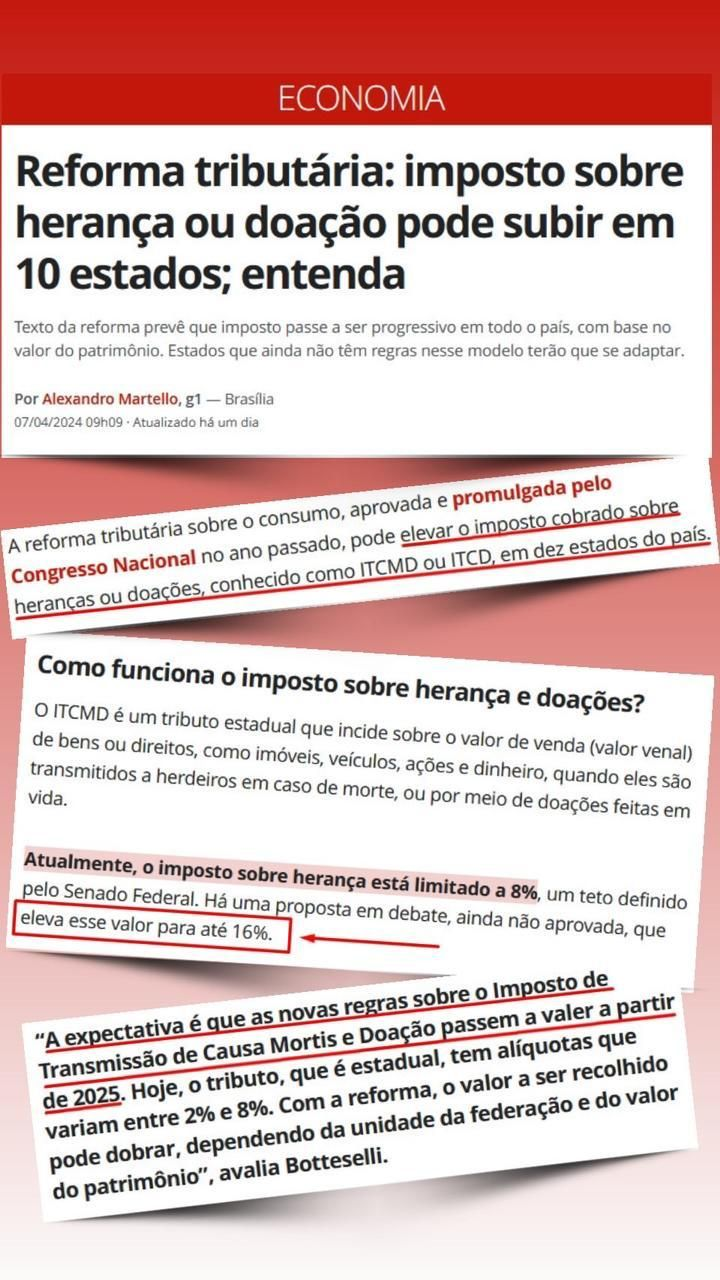 ECONOMIA

Reforma tributária: imposto sobre herança ou doação pode subir em 10 estados; entenda

Texto da reforma prevê que imposto passe a ser progressivo em todo o país, com base no valor do patrimônio. Estados que ainda não têm regras nesse modelo terão que se adaptar.

Por Alexandro Martello, g1 — Brasília
07/04/2024 09h09 · Atualizado há um dia

A reforma tributária sobre o consumo, aprovada e promulgada pelo Congresso Nacional no ano passado, pode elevar o imposto cobrado sobre heranças ou doações, conhecido como ITCMD ou ITCD, em dez estados do país.

Como funciona o imposto sobre herança e doações?

O ITCMD é um tributo estadual que incide sobre o valor de venda (valor venal) de bens ou direitos, como imóveis, veículos, ações e dinheiro, quando eles são transmitidos a herdeiros em caso de morte, ou por meio de doações feitas em vida.

Atualmente, o imposto sobre herança está limitado a 8%, um teto definido pelo Senado Federal. Há uma proposta em debate, ainda não aprovada, que eleva esse valor para até 16%.

"A expectativa é que as novas regras sobre o Imposto de Transmissão de Causa Mortis e Doação passem a valer a partir de 2025. Hoje, o tributo, que é estadual, tem alíquotas que variam entre 2% e 8%. Com a reforma, o valor a ser recolhido pode dobrar, dependendo da unidade da federação e do valor do patrimônio", avalia Botteselli.